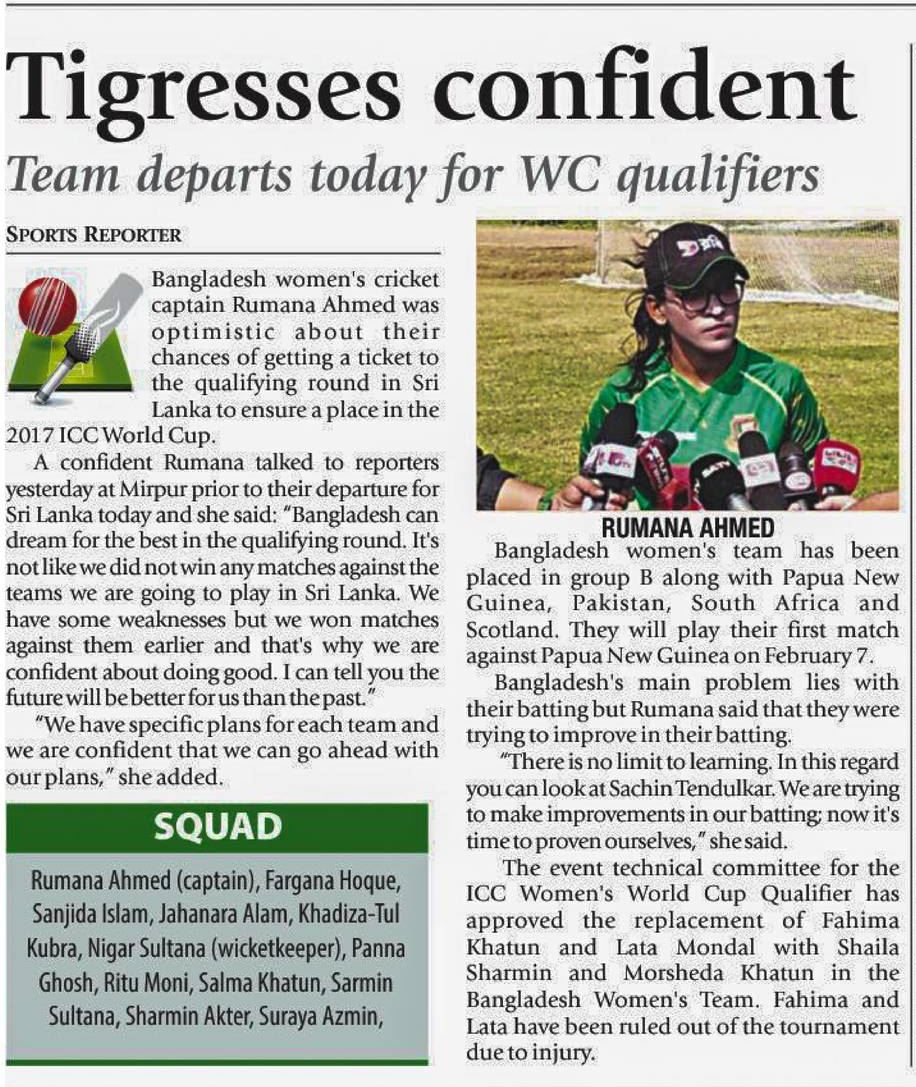 Tigresses confident

Team departs today for WC qualifiers

SPORTS REPORTER

Bangladesh women's cricket captain Rumana Ahmed was optimistic about their chances of getting a ticket to the qualifying round in Sri Lanka to ensure a place in the 2017 ICC World Cup.

A confident Rumana talked to reporters yesterday at Mirpur prior to their departure for Sri Lanka today and she said: "Bangladesh can dream for the best in the qualifying round. It's not like we did not win any matches against the teams we are going to play in Sri Lanka. We have some weaknesses but we won matches against them earlier and that's why we are confident about doing good. I can tell you the future will be better for us than the past."

"We have specific plans for each team and we are confident that we can go ahead with our plans," she added.

SQUAD

Rumana Ahmed (captain), Fargana Hoque, Sanjida Islam, Jahanara Alam, Khadiza-Tul Kubra, Nigar Sultana (wicketkeeper), Panna Ghosh, Ritu Moni, Salma Khatun, Sarmin Sultana, Sharmin Akter, Suraya Azmin,

RUMANA AHMED

Bangladesh women's team has been placed in group B along with Papua New Guinea, Pakistan, South Africa and Scotland. They will play their first match against Papua New Guinea on February 7.

Bangladesh's main problem lies with their batting but Rumana said that they were trying to improve in their batting.

"There is no limit to learning. In this regard you can look at Sachin Tendulkar. We are trying to make improvements in our batting; now it's time to proven ourselves," she said.

The event technical committee for the ICC Women's World Cup Qualifier has approved the replacement of Fahima Khatun and Lata Mondal with Shaila Sharmin and Morsheda Khatun in the Bangladesh Women's Team. Fahima and Lata have been ruled out of the tournament due to injury.